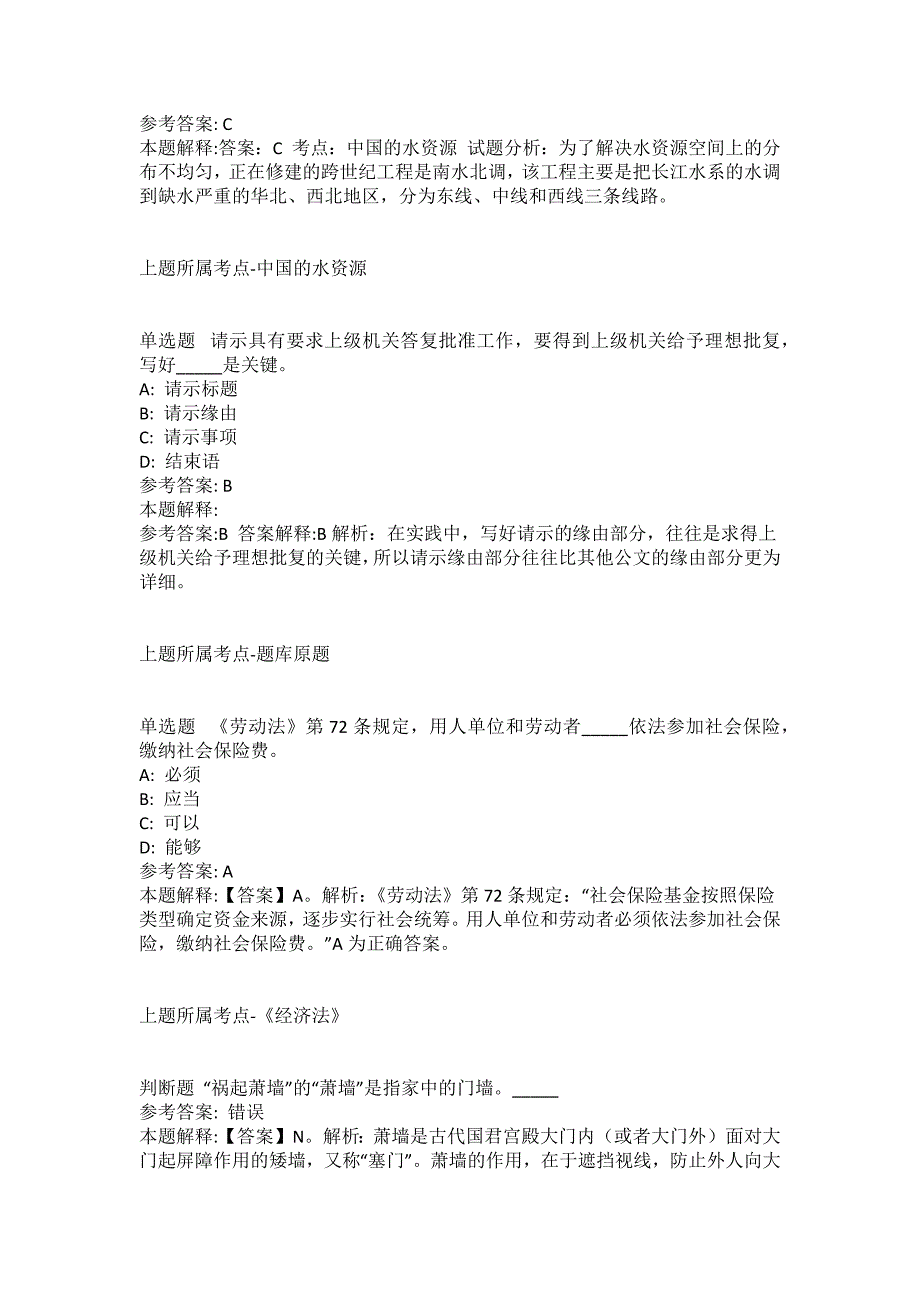 参考答案: C
本题解释:答案：C 考点：中国的水资源 试题分析：为了解决水资源空间上的分布不均匀，正在修建的跨世纪工程是南水北调，该工程主要是把长江水系的水调到缺水严重的华北、西北地区，分为东线、中线和西线三条线路。

上题所属考点-中国的水资源

单选题 请示具有要求上级机关答复批准工作，要得到上级机关给予理想批复，写好_____是关键。
A: 请示标题
B: 请示缘由
C: 请示事项
D: 结束语
参考答案: B
本题解释:
参考答案:B 答案解释:B 解析：在实践中，写好请示的缘由部分，往往是求得上级机关给予理想批复的关键，所以请示缘由部分往往比其他公文的缘由部分更为详细。

上题所属考点-题库原题

单选题 《劳动法》第 72 条规定，用人单位和劳动者_____依法参加社会保险，缴纳社会保险费。
A: 必须
B: 应当
C: 可以
D: 能够
参考答案: A
本题解释:【答案】A。解析:《劳动法》第 72 条规定：“社会保险基金按照保险类型确定资金来源，逐步实行社会统筹。用人单位和劳动者必须依法参加社会保险，缴纳社会保险费。”A 为正确答案。

上题所属考点-《经济法》

判断题 “祸起萧墙”的“萧墙”是指家中的门墙。_____
参考答案: 错误
本题解释:【答案】N。解析: 萧墙是古代国君宫殿大门内（或者大门外）面对大门起屏障作用的矮墙，又称“塞门”。萧墙的作用，在于遮挡视线，防止外人向大